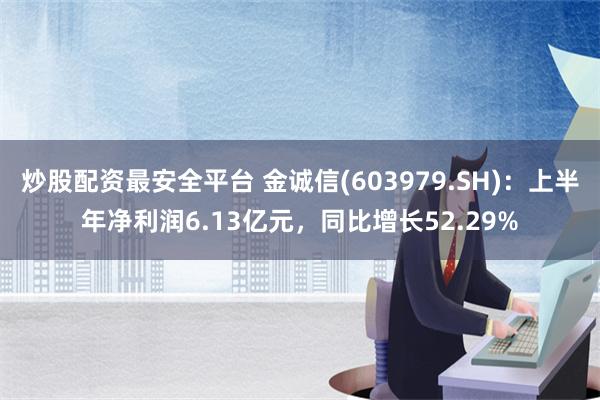 炒股配资最安全平台 金诚信(603979.SH)：上半年净利润6.13亿元，同比增长52.29%